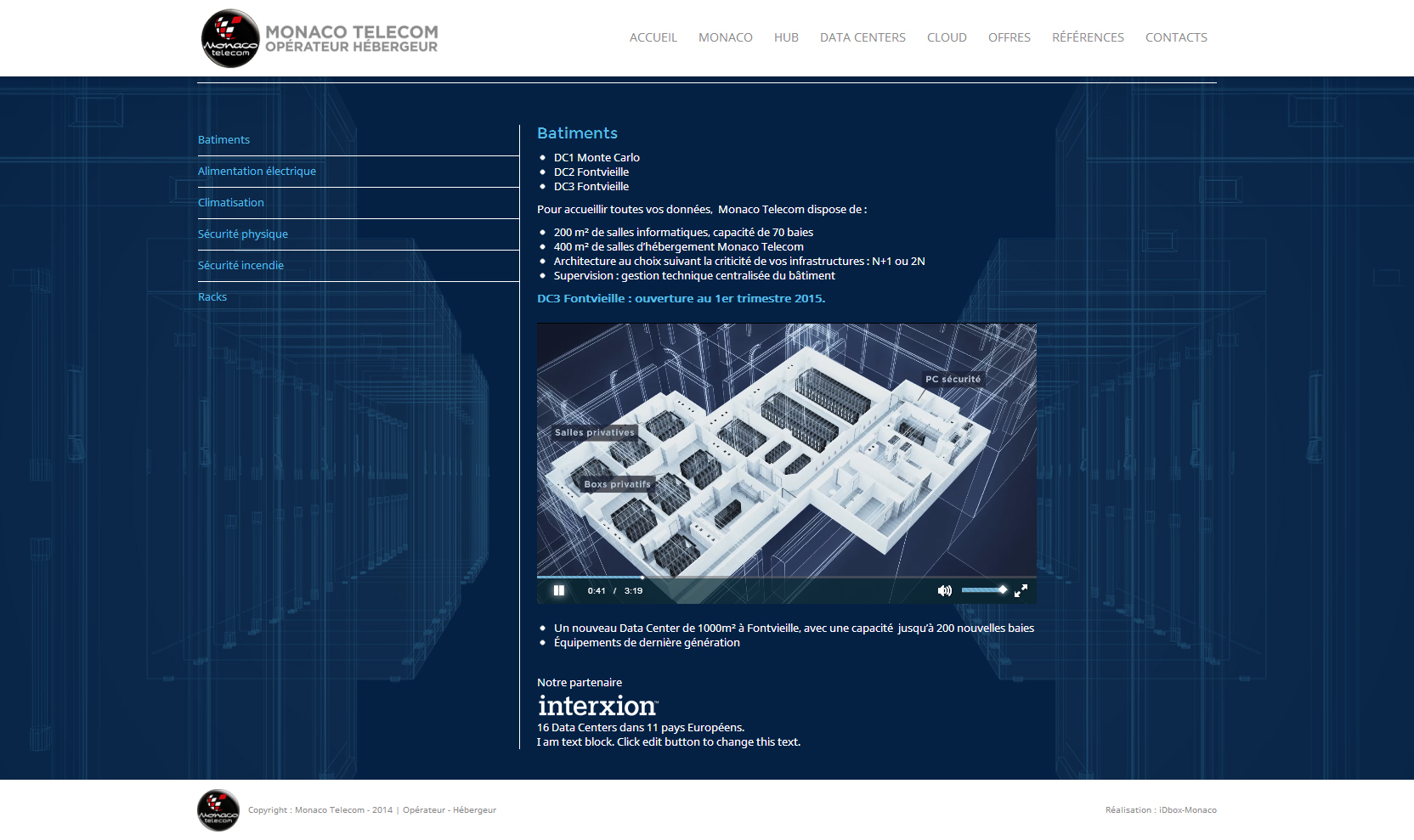 Monaco telecom

MONACO TELECOM
OPÉRATEUR HÉBERGEUR

ACCUEIL MONACO HUB DATA CENTERS CLOUD OFFRES RÉFÉRENCES CONTACTS

Batiments
Alimentation électrique
Climatisation
Sécurité physique
Sécurité incendie
Racks

Batiments

- DC1 Monte Carlo
- DC2 Fontvieille
- DC3 Fontvieille

Pour accueillir toutes vos données, Monaco Telecom dispose de :

- 200 m² de salles informatiques, capacité de 70 baies
- 400 m² de salles d'hébergement Monaco Telecom
- Architecture au choix suivant la criticité de vos infrastructures : N+1 ou 2N
- Supervision : gestion technique centralisée du bâtiment

DC3 Fontvieille : ouverture au 1er trimestre 2015.

PC sécurité
Salles privatives
Boxs privatifs
0:41 / 3:19

- Un nouveau Data Center de 1000m² à Fontvieille, avec une capacité jusqu'à 200 nouvelles baies
- Équipements de dernière génération

Notre partenaire
interxion
16 Data Centers dans 11 pays Européens.
I am text block. Click edit button to change this text.

Monaco telecom
Copyright : Monaco Telecom - 2014 | Opérateur - Hébergeur
Réalisation : iDbox-Monaco